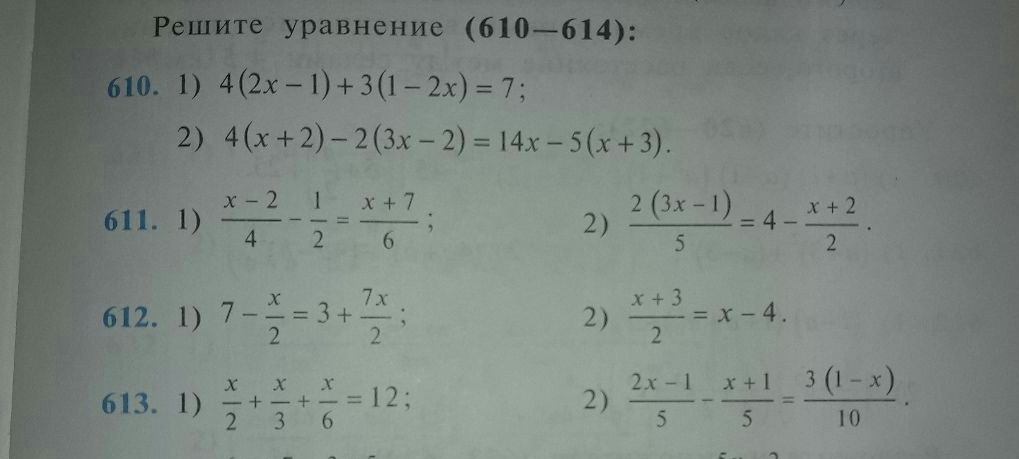 Решите уравнение (610—614):

610. 1) $4(2x-1)+3(1-2x)=7$;

2) $4(x+2)-2(3x-2)=14x-5(x+3)$.

611. 1) $\frac{x-2}{4}-\frac{1}{2}=\frac{x+7}{6}$;

2) $\frac{2(3x-1)}{5}=4-\frac{x+2}{2}$.

612. 1) $7-\frac{x}{2}=3+\frac{7x}{2}$;

2) $\frac{x+3}{2}=x-4$.

613. 1) $\frac{x}{2}+\frac{x}{3}+\frac{x}{6}=12$;

2) $\frac{2x-1}{5}-\frac{x+1}{5}=\frac{3(1-x)}{10}$.